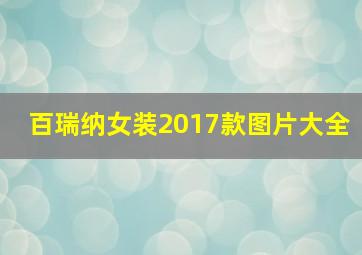 百瑞纳女装2017款图片大全